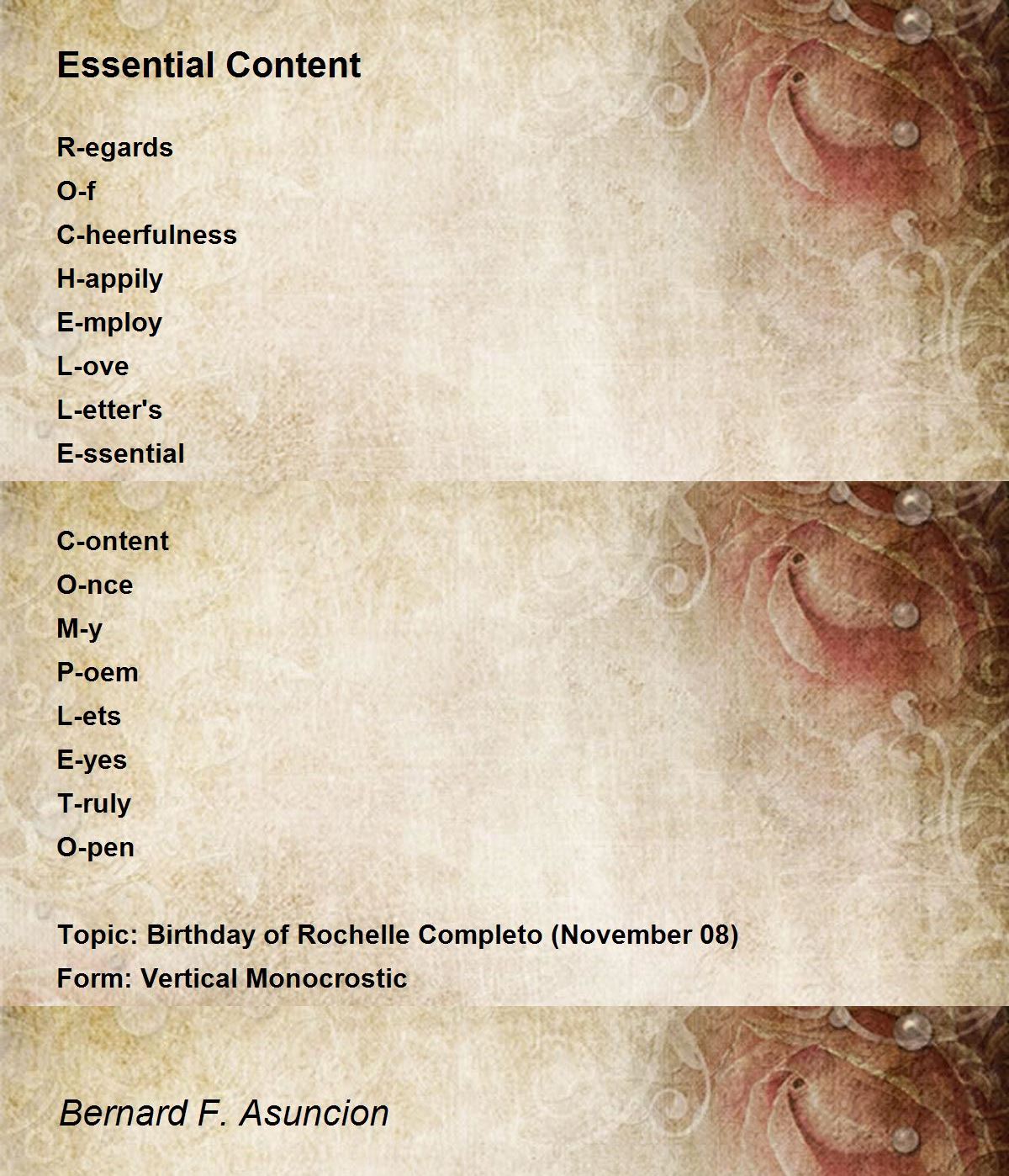 Essential Content

R-egards
O-f
C-heerfulness
H-appily
E-mploy
L-ove
L-etter's
E-ssential

C-ontent
O-nce
M-y
P-oem
L-ets
E-yes
T-ruly
O-pen

Topic: Birthday of Rochelle Completo (November 08)
Form: Vertical Monocrostic

Bernard F. Asuncion